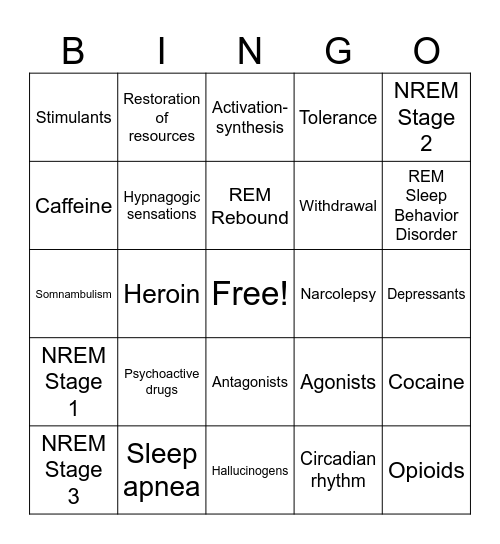 | B | I | N | G | O |
|---|---|---|---|---|
| Stimulants | Restoration of resources | Activation-synthesis | Tolerance | NREM Stage 2 |
| Caffeine | Hypnagogic sensations | REM Rebound | Withdrawal | REM Sleep Behavior Disorder |
| Somnambulism | Heroin | Free! | Narcolepsy | Depressants |
| NREM Stage 1 | Psychoactive drugs | Antagonists | Agonists | Cocaine |
| NREM Stage 3 | Sleep apnea | Hallucinogens | Circadian rhythm | Opioids |